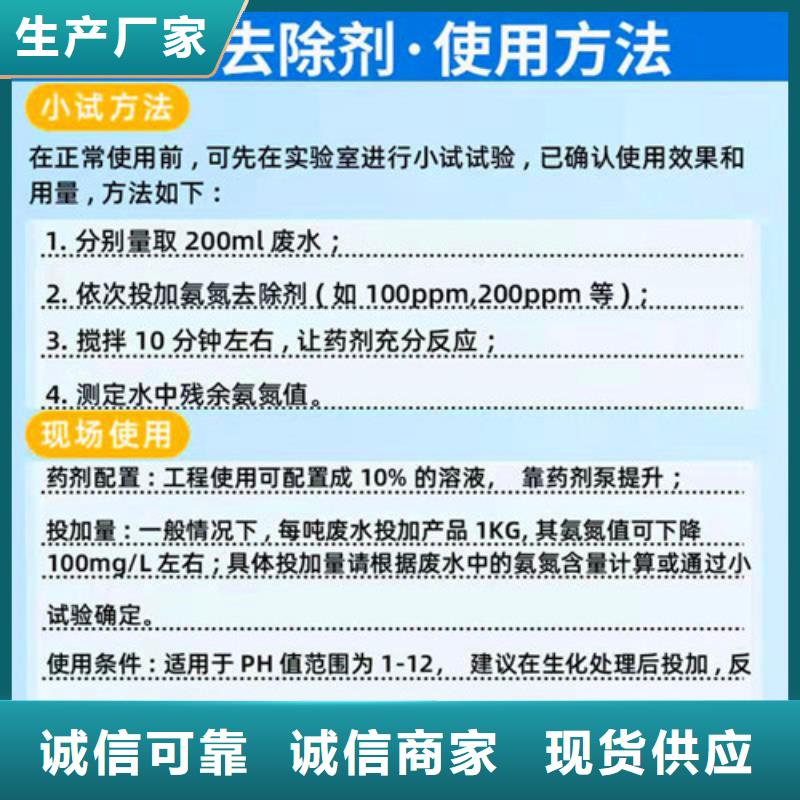 生产厂家

去除剂·使用方法

小试方法

在正常使用前，可先在实验室进行小试试验，已确认使用效果和用量，方法如下：

1. 分别量取 200ml 废水；

2. 依次投加氨氮去除剂（如 100ppm,200ppm 等）；

3. 搅拌 10 分钟左右，让药剂充分反应；

4. 测定水中残余氨氮值。

现场使用

药剂配置：工程使用可配置成 10% 的溶液， 靠药剂泵提升；

投加量：一般情况下，每吨废水投加产品 1KG, 其氨氮值可下降 100mg/L 左右；具体投加量请根据废水中的氨氮含量计算或通过小试验确定。

使用条件：适用于 PH 值范围为 1-12， 建议在生化处理后投加，反

诚信可靠 诚信商家 现货供应